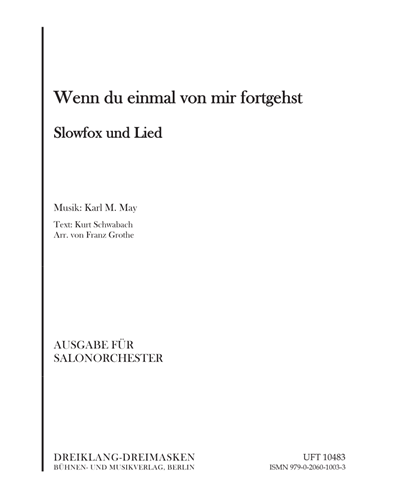 Wenn du einmal von mir fortgehst

Slowfox und Lied

Musik: Karl M. May

Text: Kurt Schwabach
Arr. von Franz Grothe

AUSGABE FÜR
SALONORCHESTER

DREIKLANG-DREIMASKEN
BÜHNEN- UND MUSIKVERLAG, BERLIN

UFT 10483
ISMN 979-0-2060-1003-3